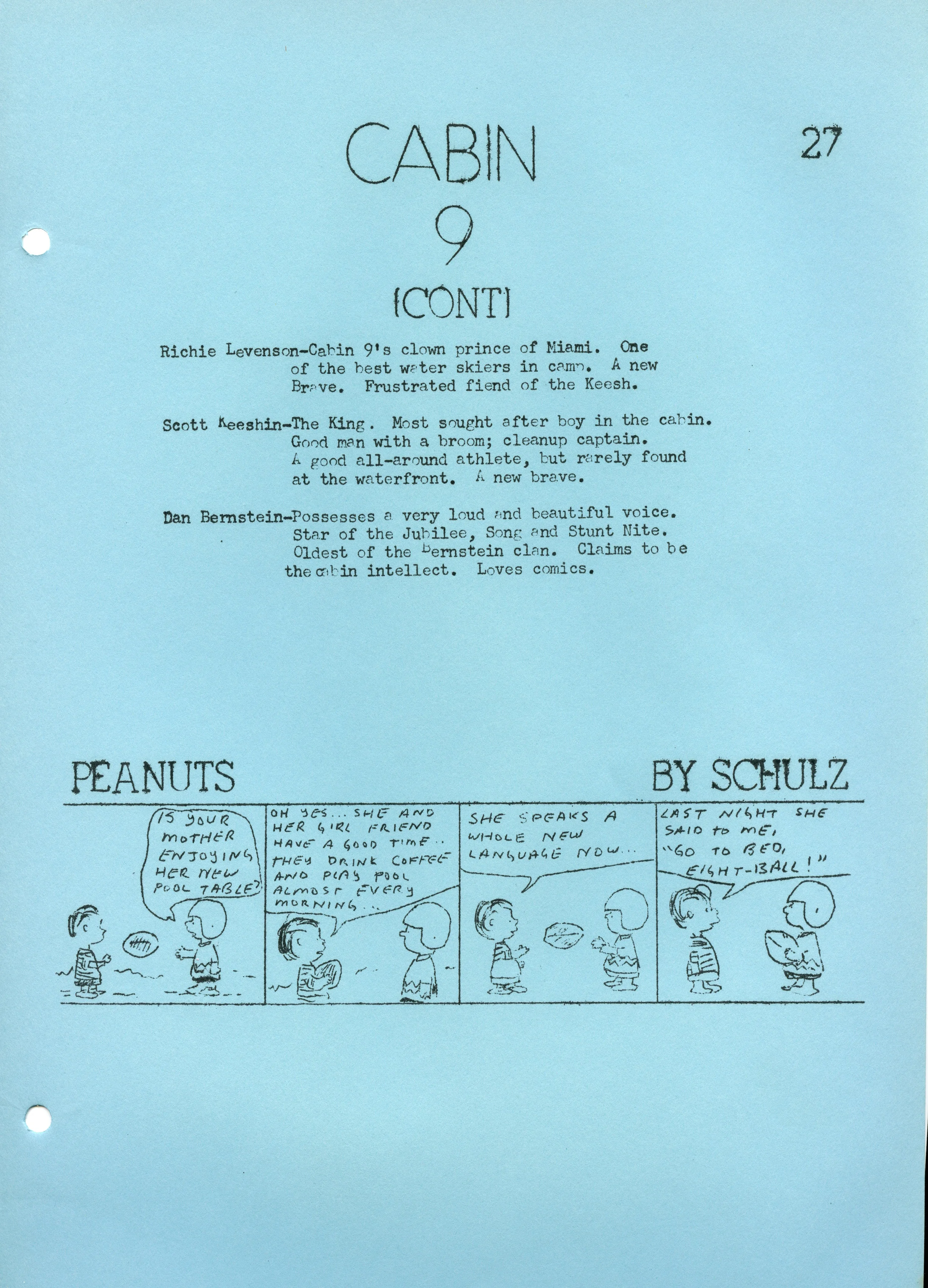 CABIN
9
(CONT)

27

Richie Levenson-Cabin 9's clown prince of Miami. One of the best water skiers in camp. A new Brave. Frustrated fiend of the Keesh.

Scott Keeshin-The King. Most sought after boy in the cabin. Good man with a broom; cleanup captain. A good all-around athlete, but rarely found at the waterfront. A new brave.

Dan Bernstein-Possesses a very loud and beautiful voice. Star of the Jubilee, Song and Stunt Nite. Oldest of the Bernstein clan. Claims to be the cabin intellect. Loves comics.

PEANUTS BY SCHULZ

IS YOUR MOTHER ENJOYING HER NEW POOL TABLE?

OH YES... SHE AND HER GIRL FRIEND HAVE A GOOD TIME.. THEY DRINK COFFEE AND PLAY POOL ALMOST EVERY MORNING...

SHE SPEAKS A WHOLE NEW LANGUAGE NOW...

LAST NIGHT SHE SAID TO ME, "GO TO BED, EIGHT-BALL!"